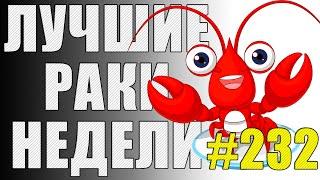 ЛУЧШИЕ
РАКИ
НЕДЕЛИ
#232